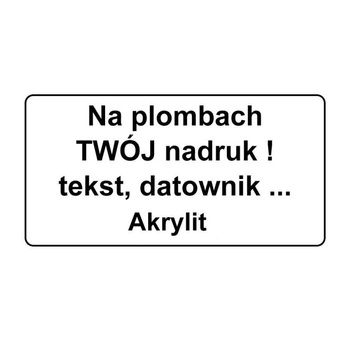 Na plombach
TWÓJ nadruk !
tekst, datownik ...
Akrylit